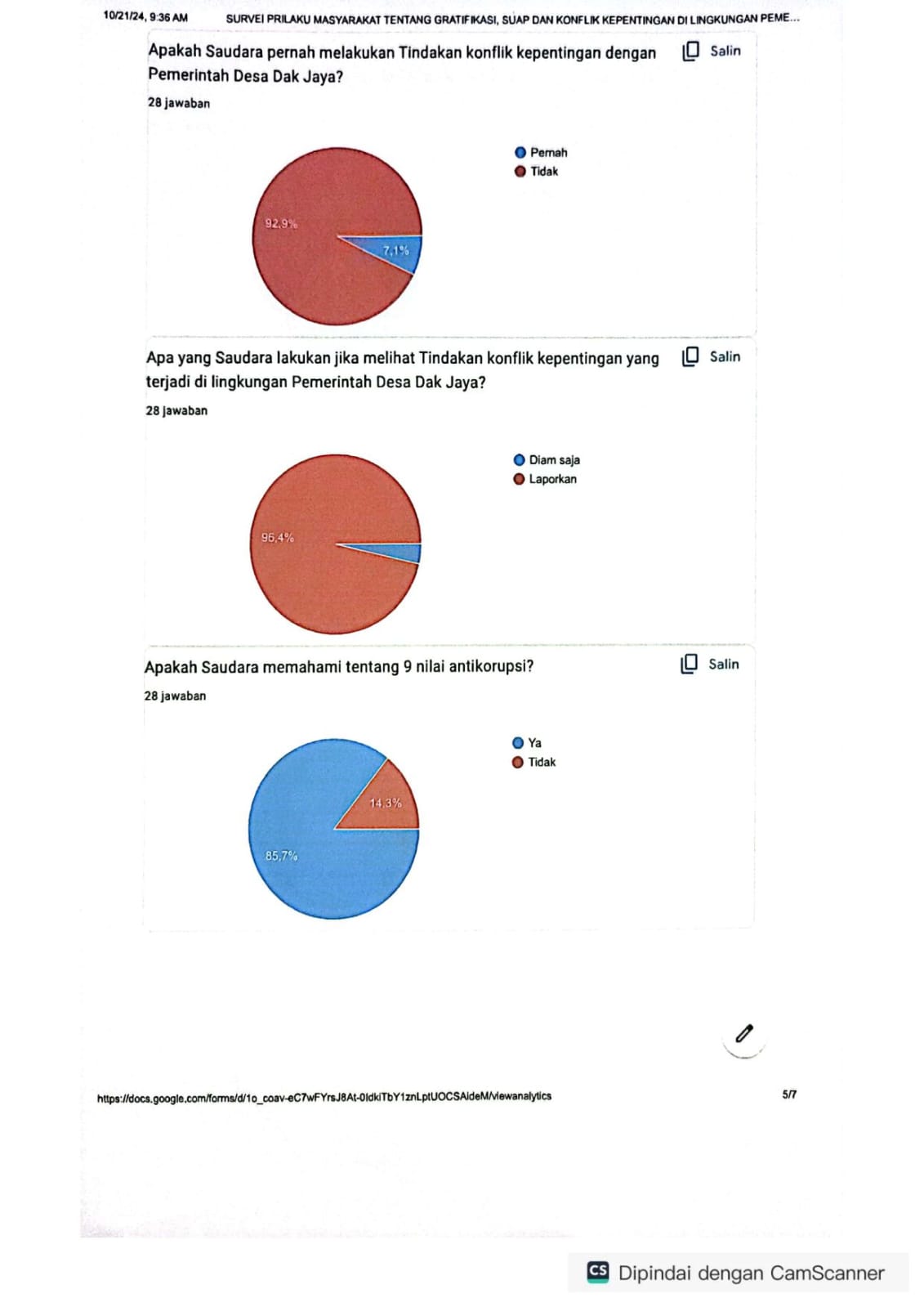 10/21/24, 9:36 AM SURVEI PRILAKU MASYARAKAT TENTANG GRATIFIKASI, SUAP DAN KONFLIK KEPENTINGAN DI LINGKUNGAN PEME...

Apakah Saudara pernah melakukan Tindakan konflik kepentingan dengan Pemerintah Desa Dak Jaya?

Salin

28 jawaban

Pernah
Tidak

92,9%
7,1%

Apa yang Saudara lakukan jika melihat Tindakan konflik kepentingan yang terjadi di lingkungan Pemerintah Desa Dak Jaya?

Salin

28 jawaban

Diam saja
Laporkan

96,4%

Apakah Saudara memahami tentang 9 nilai antikorupsi?

Salin

28 jawaban

Ya
Tidak

14,3%
85,7%

https://docs.google.com/forms/d/1o_coav-eC7wFYrsJ8At-0ldkiTbY1znLptUOCSAideM/viewanalytics

5/7

CS Dipindai dengan CamScanner